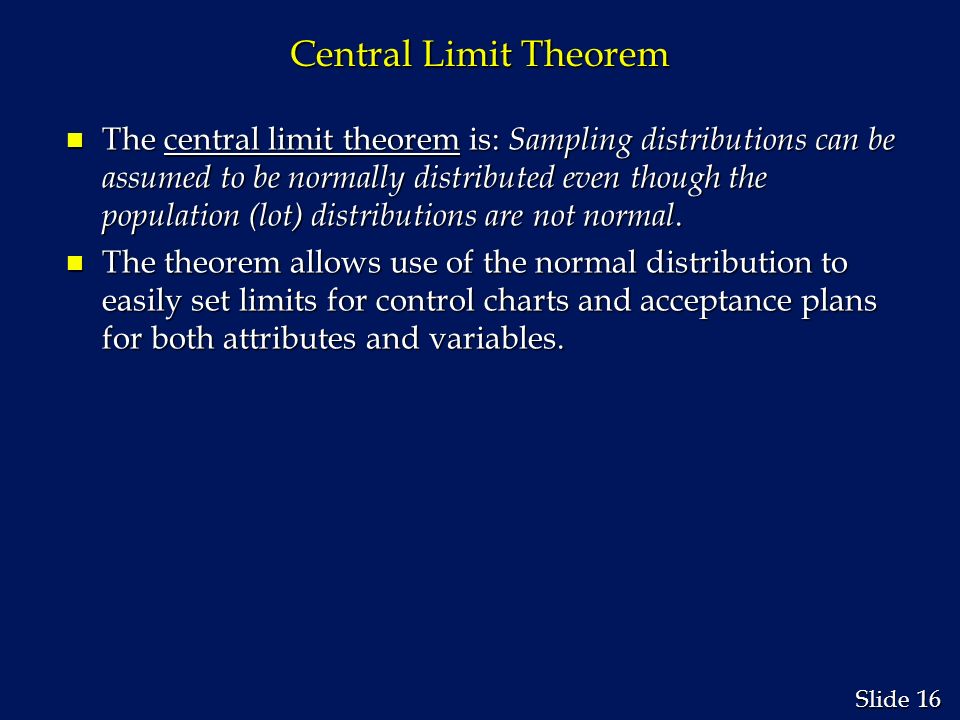 Central Limit Theorem

The central limit theorem is: Sampling distributions can be assumed to be normally distributed even though the population (lot) distributions are not normal.

The theorem allows use of the normal distribution to easily set limits for control charts and acceptance plans for both attributes and variables.

Slide 16